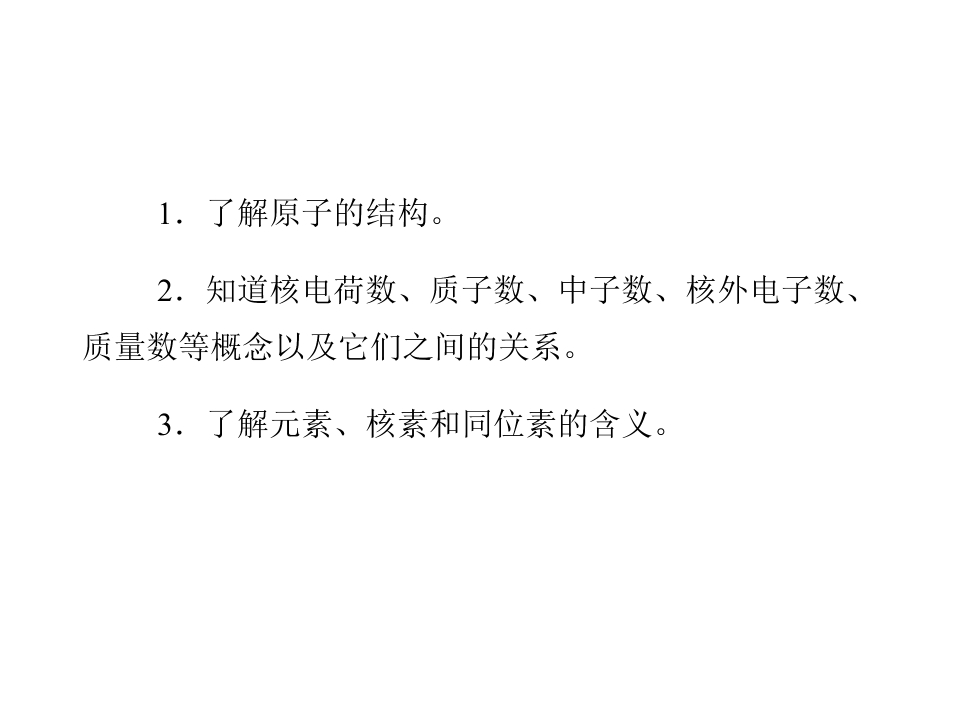 1．了解原子的结构。

2．知道核电荷数、质子数、中子数、核外电子数、质量数等概念以及它们之间的关系。

3．了解元素、核素和同位素的含义。